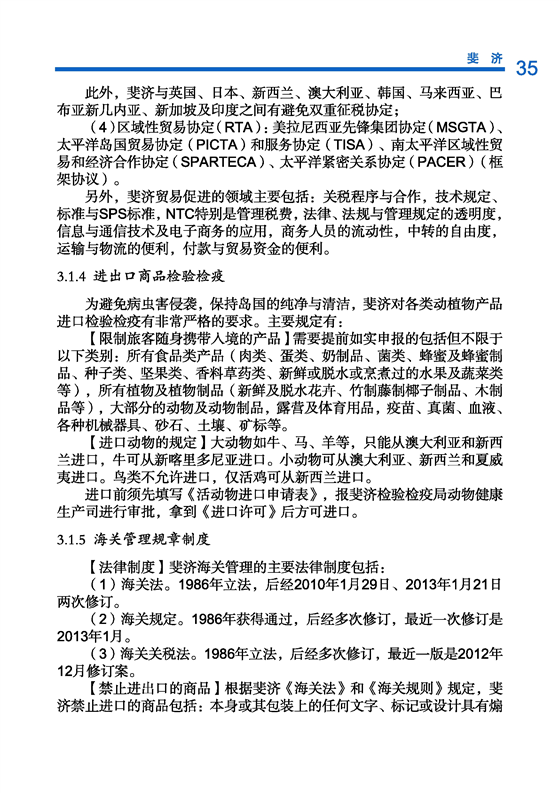 斐 济 35

此外，斐济与英国、日本、新西兰、澳大利亚、韩国、马来西亚、巴布亚新几内亚、新加坡及印度之间有避免双重征税协定；

（4）区域性贸易协定（RTA）：美拉尼西亚先锋集团协定（MSGTA）、太平洋岛国贸易协定（PICTA）和服务协定（TISA）、南太平洋区域性贸易和经济合作协定（SPARTECA）、太平洋紧密关系协定（PACER）（框架协议）。

另外，斐济贸易促进的领域主要包括：关税程序与合作，技术规定、标准与SPS标准，NTC特别是管理税费，法律、法规与管理规定的透明度，信息与通信技术及电子商务的应用，商务人员的流动性，中转的自由度，运输与物流的便利，付款与贸易资金的便利。

3.1.4 进出口商品检验检疫

为避免病虫害侵袭，保持岛国的纯净与清洁，斐济对各类动植物产品进口检验检疫有非常严格的要求。主要规定有：

【限制旅客随身携带入境的产品】需要提前如实申报的包括但不限于以下类别：所有食品类产品（肉类、蛋类、奶制品、菌类、蜂蜜及蜂蜜制品、种子类、坚果类、香料草药类、新鲜或脱水或烹煮过的水果及蔬菜类等），所有植物及植物制品（新鲜及脱水花卉、竹制藤制椰子制品、木制品等），大部分的动物及动物制品，露营及体育用品，疫苗、真菌、血液、各种机械器具、砂石、土壤、矿标等。

【进口动物的规定】大动物如牛、马、羊等，只能从澳大利亚和新西兰进口，牛可从新喀里多尼亚进口。小动物可从澳大利亚、新西兰和夏威夷进口。鸟类不允许进口，仅活鸡可从新西兰进口。

进口前须先填写《活动物进口申请表》，报斐济检验检疫局动物健康生产司进行审批，拿到《进口许可》后方可进口。

3.1.5 海关管理规章制度

【法律制度】斐济海关管理的主要法律制度包括：

（1）海关法。1986年立法，后经2010年1月29日、2013年1月21日两次修订。

（2）海关规定。1986年获得通过，后经多次修订，最近一次修订是2013年1月。

（3）海关关税法。1986年立法，后经多次修订，最近一版是2012年12月修订案。

【禁止进出口的商品】根据斐济《海关法》和《海关规则》规定，斐济禁止进口的商品包括：本身或其包装上的任何文字、标记或设计具有煽